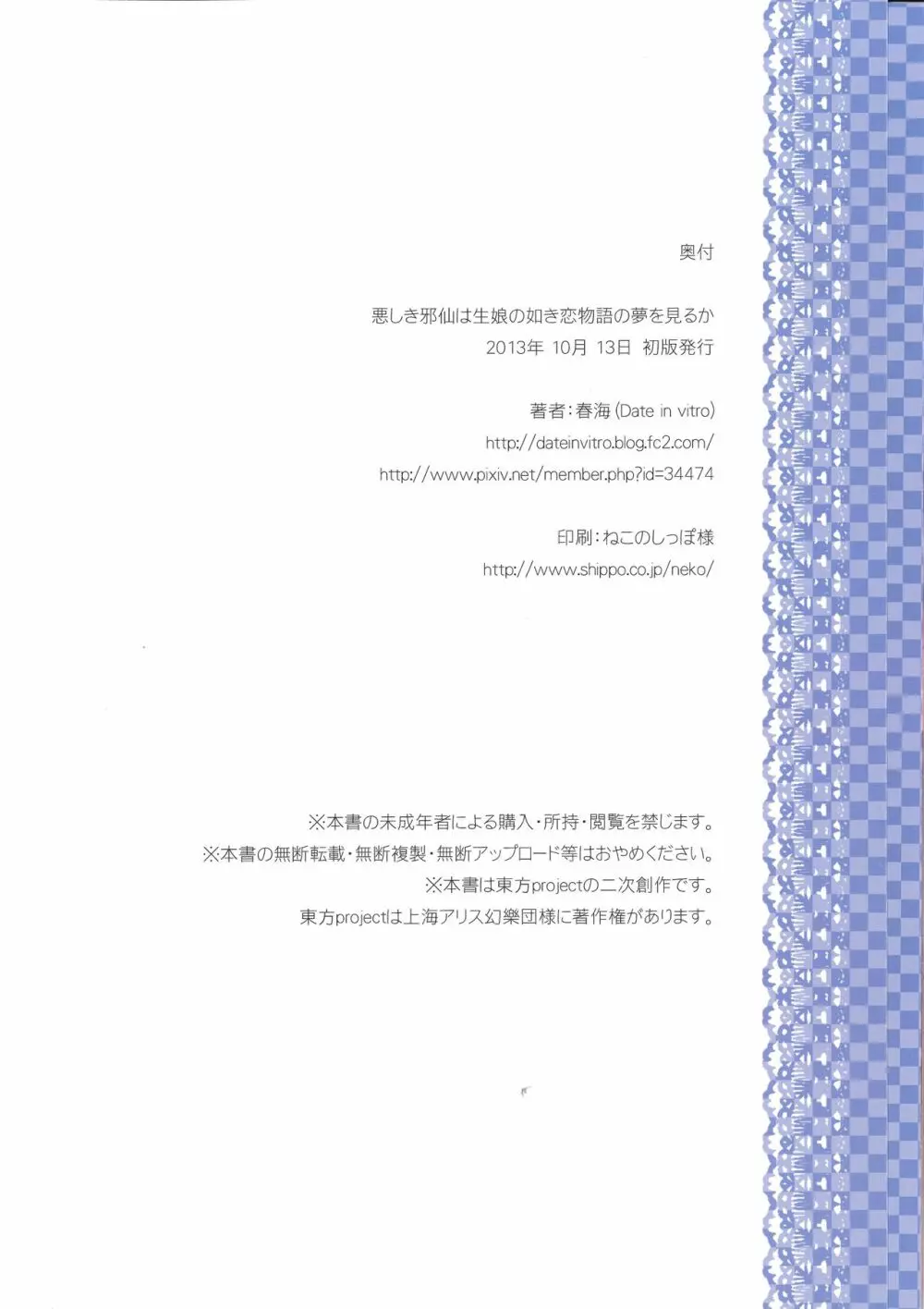 奥付

悪しき邪仙は生娘の如き恋物語の夢を見るか
2013年 10月 13日 初版発行

著者:春海(Date in vitro)
http://dateinvitro.blog.fc2.com/
http://www.pixiv.net/member.php?id=34474

印刷:ねこのしっぽ様
http://www.shippo.co.jp/neko/

※本書の未成年者による購入・所持・閲覧を禁じます。
※本書の無断転載・無断複製・無断アップロード等はおやめください。
※本書は東方projectの二次創作です。
東方projectは上海アリス幻樂団様に著作権があります。